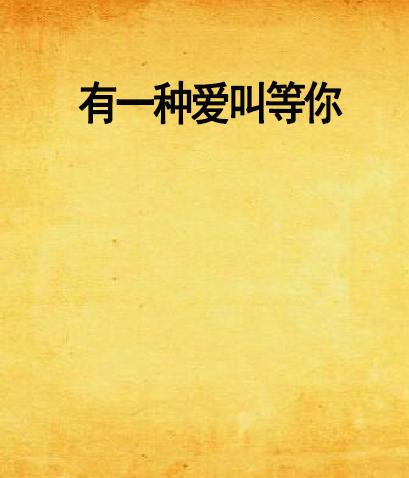 有一种爱叫等你